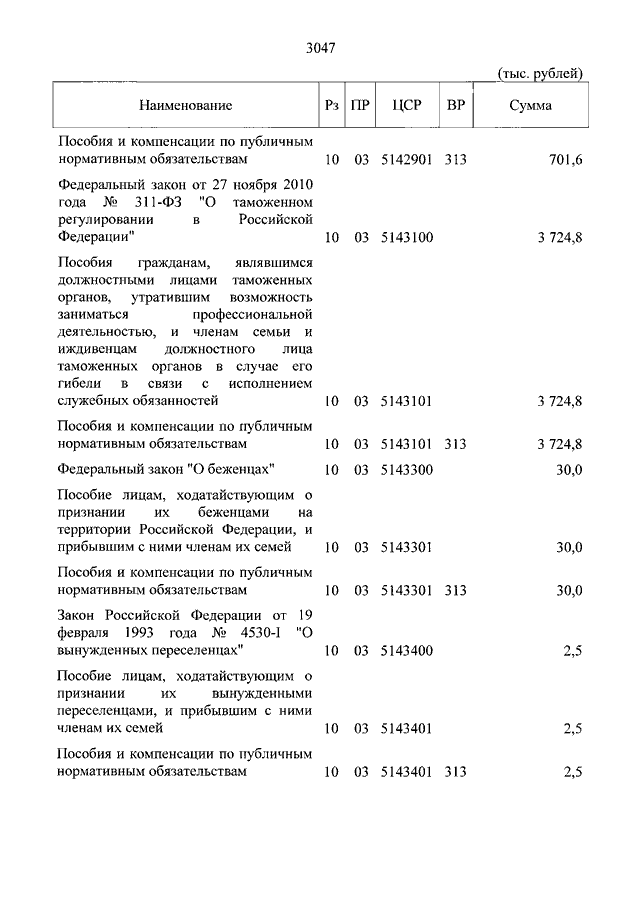 3047

(тыс. рублей)

| Наименование | Рз | ПР | ЦСР | ВР | Сумма |
|---|---|---|---|---|---|
| Пособия и компенсации по публичным нормативным обязательствам | 10 | 03 | 5142901 | 313 | 701,6 |
| Федеральный закон от 27 ноября 2010 года № 311-ФЗ "О таможенном регулировании в Российской Федерации" | 10 | 03 | 5143100 | | 3 724,8 |
| Пособия гражданам, являвшимся должностными лицами таможенных органов, утратившим возможность заниматься профессиональной деятельностью, и членам семьи и иждивенцам должностного лица таможенных органов в случае его гибели в связи с исполнением служебных обязанностей | 10 | 03 | 5143101 | | 3 724,8 |
| Пособия и компенсации по публичным нормативным обязательствам | 10 | 03 | 5143101 | 313 | 3 724,8 |
| Федеральный закон "О беженцах" | 10 | 03 | 5143300 | | 30,0 |
| Пособие лицам, ходатайствующим о признании их беженцами на территории Российской Федерации, и прибывшим с ними членам их семей | 10 | 03 | 5143301 | | 30,0 |
| Пособия и компенсации по публичным нормативным обязательствам | 10 | 03 | 5143301 | 313 | 30,0 |
| Закон Российской Федерации от 19 февраля 1993 года № 4530-I "О вынужденных переселенцах" | 10 | 03 | 5143400 | | 2,5 |
| Пособие лицам, ходатайствующим о признании их вынужденными переселенцами, и прибывшим с ними членам их семей | 10 | 03 | 5143401 | | 2,5 |
| Пособия и компенсации по публичным нормативным обязательствам | 10 | 03 | 5143401 | 313 | 2,5 |